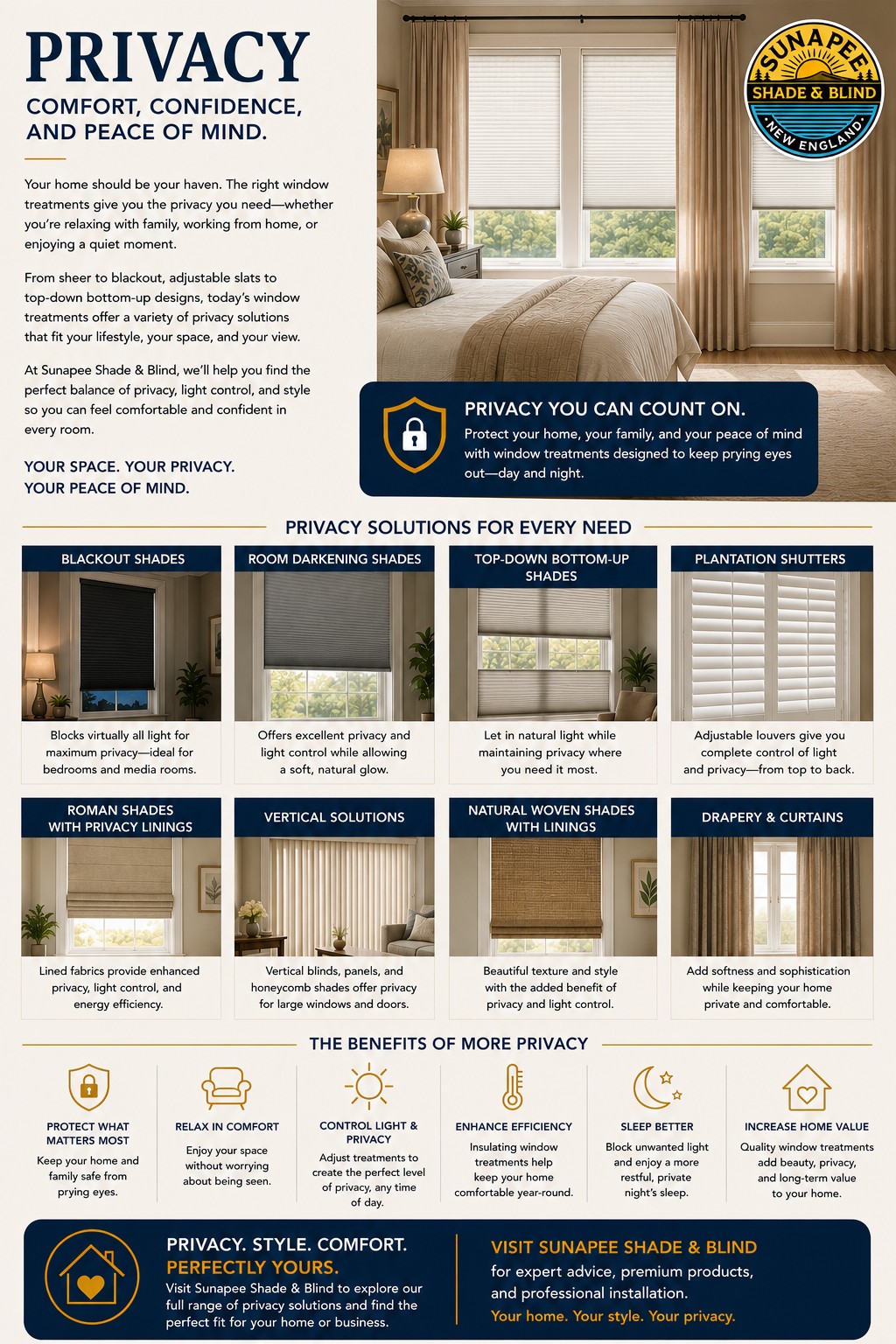 PRIVACY

COMFORT, CONFIDENCE, AND PEACE OF MIND.

Your home should be your haven. The right window treatments give you the privacy you need—whether you're relaxing with family, working from home, or enjoying a quiet moment.

From sheer to blackout, adjustable slats to top-down bottom-up designs, today's window treatments offer a variety of privacy solutions that fit your lifestyle, your space, and your view.

At Sunapee Shade & Blind, we'll help you find the perfect balance of privacy, light control, and style so you can feel comfortable and confident in every room.

YOUR SPACE. YOUR PRIVACY. YOUR PEACE OF MIND.

SUNAPEE SHADE & BLIND NEW ENGLAND

PRIVACY YOU CAN COUNT ON.
Protect your home, your family, and your peace of mind with window treatments designed to keep prying eyes out—day and night.

PRIVACY SOLUTIONS FOR EVERY NEED

BLACKOUT SHADES
Blocks virtually all light for maximum privacy—ideal for bedrooms and media rooms.

ROOM DARKENING SHADES
Offers excellent privacy and light control while allowing a soft, natural glow.

TOP-DOWN BOTTOM-UP SHADES
Let in natural light while maintaining privacy where you need it most.

PLANTATION SHUTTERS
Adjustable louvers give you complete control of light and privacy—from top to back.

ROMAN SHADES WITH PRIVACY LININGS
Lined fabrics provide enhanced privacy, light control, and energy efficiency.

VERTICAL SOLUTIONS
Vertical blinds, panels, and honeycomb shades offer privacy for large windows and doors.

NATURAL WOVEN SHADES WITH LININGS
Beautiful texture and style with the added benefit of privacy and light control.

DRAPERY & CURTAINS
Add softness and sophistication while keeping your home private and comfortable.

THE BENEFITS OF MORE PRIVACY

PROTECT WHAT MATTERS MOST
Keep your home and family safe from prying eyes.

RELAX IN COMFORT
Enjoy your space without worrying about being seen.

CONTROL LIGHT & PRIVACY
Adjust treatments to create the perfect level of privacy, any time of day.

ENHANCE EFFICIENCY
Insulating window treatments help keep your home comfortable year-round.

SLEEP BETTER
Block unwanted light and enjoy a more restful, private night's sleep.

INCREASE HOME VALUE
Quality window treatments add beauty, privacy, and long-term value to your home.

PRIVACY. STYLE. COMFORT.
PERFECTLY YOURS.
Visit Sunapee Shade & Blind to explore our full range of privacy solutions and find the perfect fit for your home or business.

VISIT SUNAPEE SHADE & BLIND
for expert advice, premium products, and professional installation.
Your home. Your style. Your privacy.